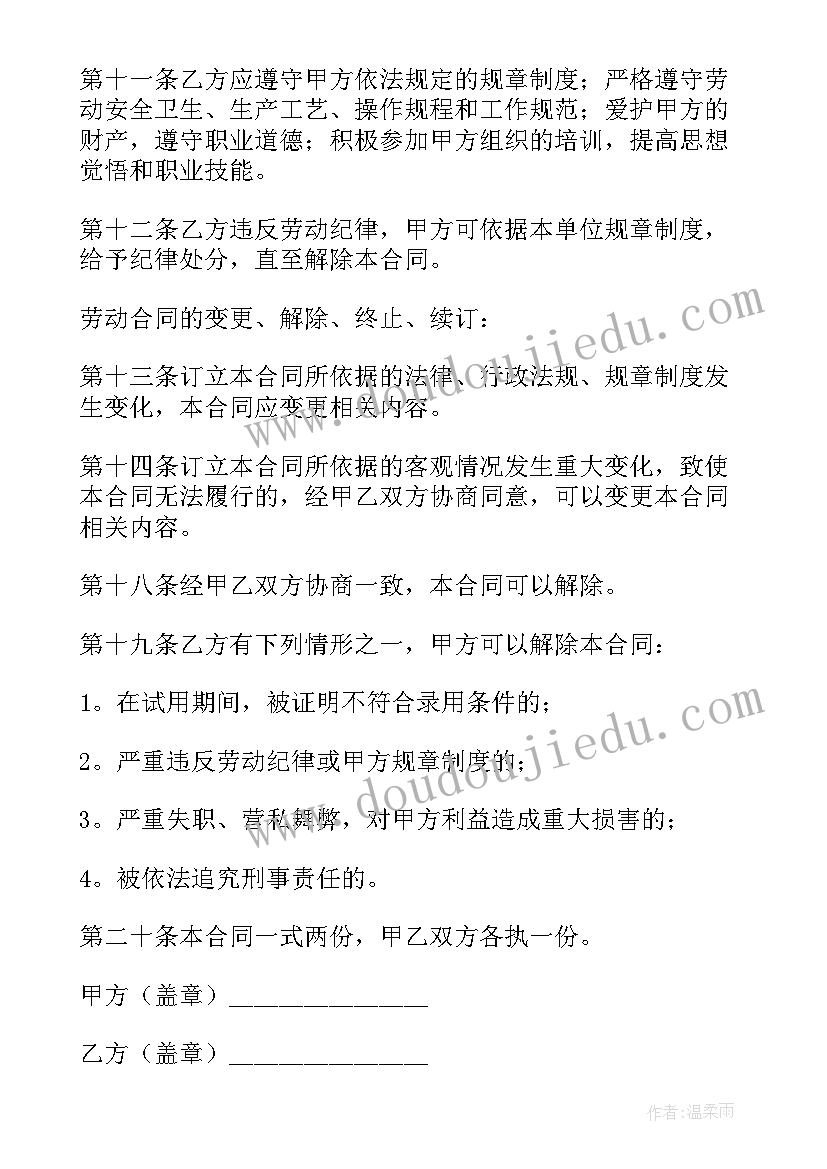 第十一条乙方应遵守甲方依法规定的规章制度；严格遵守劳动安全卫生、生产工艺、操作规程和工作规范；爱护甲方的财产，遵守职业道德；积极参加甲方组织的培训，提高思想觉悟和职业技能。

第十二条乙方违反劳动纪律，甲方可依据本单位规章制度，给予纪律处分，直至解除本合同。

劳动合同的变更、解除、终止、续订：

第十三条订立本合同所依据的法律、行政法规、规章制度发生变化，本合同应变更相关内容。

第十四条订立本合同所依据的客观情况发生重大变化，致使本合同无法履行的，经甲乙双方协商同意，可以变更本合同相关内容。

第十八条经甲乙双方协商一致，本合同可以解除。

第十九条乙方有下列情形之一，甲方可以解除本合同：

1。在试用期间，被证明不符合录用条件的；

2。严重违反劳动纪律或甲方规章制度的；

3。严重失职、营私舞弊，对甲方利益造成重大损害的；

4。被依法追究刑事责任的。

第二十条本合同一式两份，甲乙双方各执一份。

甲方（盖章）_______________

乙方（盖章）_______________

www.doudoujiedu.com

www.doudoujiedu.com

作者：温柔雨